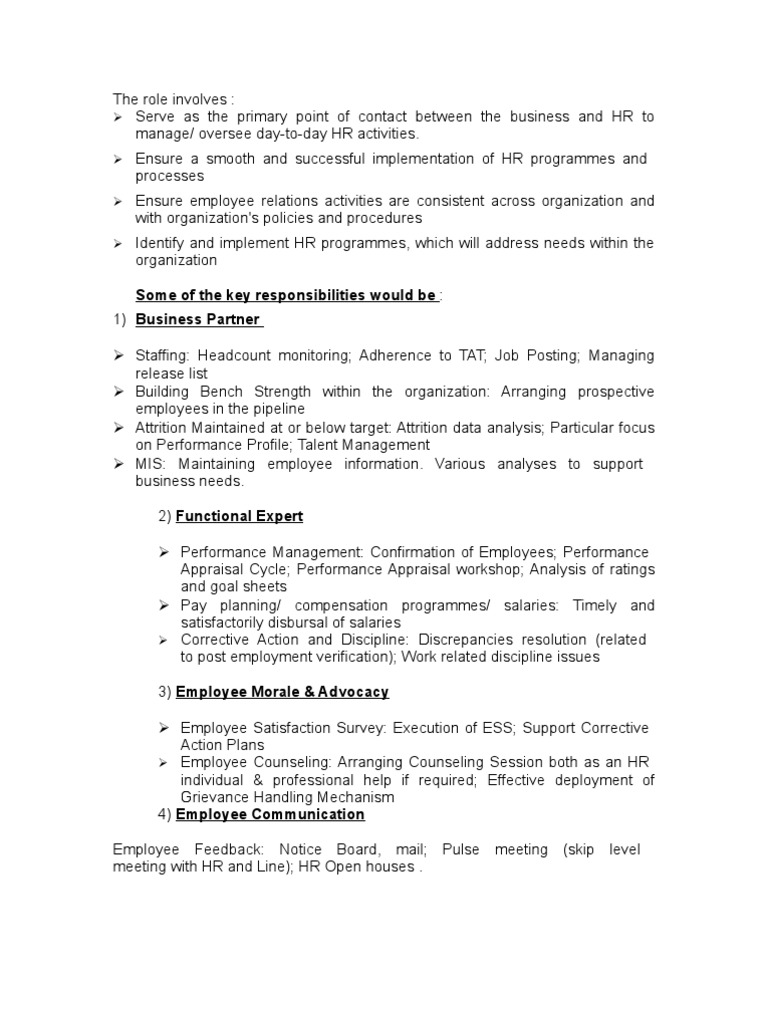 The role involves :
➢ Serve as the primary point of contact between the business and HR to manage/ oversee day-to-day HR activities.

➢ Ensure a smooth and successful implementation of HR programmes and processes

➢ Ensure employee relations activities are consistent across organization and with organization's policies and procedures

➢ Identify and implement HR programmes, which will address needs within the organization

Some of the key responsibilities would be :

1) Business Partner

➢ Staffing: Headcount monitoring; Adherence to TAT; Job Posting; Managing release list
➢ Building Bench Strength within the organization: Arranging prospective employees in the pipeline
➢ Attrition Maintained at or below target: Attrition data analysis; Particular focus on Performance Profile; Talent Management
➢ MIS: Maintaining employee information. Various analyses to support business needs.

2) Functional Expert

➢ Performance Management: Confirmation of Employees; Performance Appraisal Cycle; Performance Appraisal workshop; Analysis of ratings and goal sheets
➢ Pay planning/ compensation programmes/ salaries: Timely and satisfactorily disbursal of salaries
➢ Corrective Action and Discipline: Discrepancies resolution (related to post employment verification); Work related discipline issues

3) Employee Morale & Advocacy

➢ Employee Satisfaction Survey: Execution of ESS; Support Corrective Action Plans
➢ Employee Counseling: Arranging Counseling Session both as an HR individual & professional help if required; Effective deployment of Grievance Handling Mechanism

4) Employee Communication

Employee Feedback: Notice Board, mail; Pulse meeting (skip level meeting with HR and Line); HR Open houses .